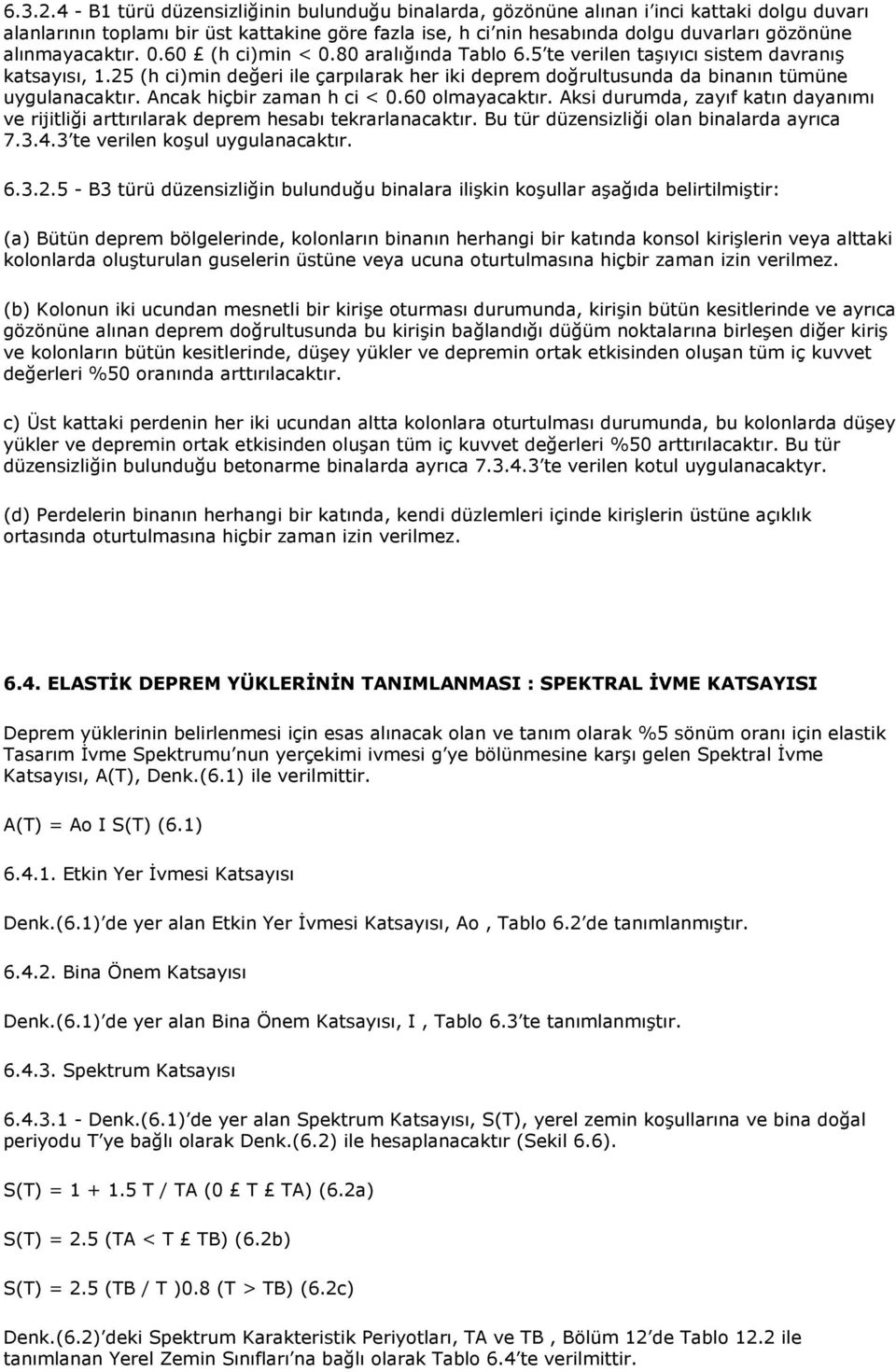 6.3.2.4 - B1 türü düzensizliğinin bulunduğu binalarda, gözönüne alınan i'inci kattaki dolgu duvarı alanlarının toplamı bir üst kattakine göre fazla ise, h ci'nin hesabında dolgu duvarları gözönüne alınmayacaktır. 0.60 £ (h ci)min < 0.80 aralığında Tablo 6.5'te verilen taşıyıcı sistem davranış katsayısı, 1.25 (h ci)min değeri ile çarpılarak her iki deprem doğrultusunda da binanın tümüne uygulanacaktır. Ancak hiçbir zaman h ci < 0.60 olmayacaktır. Aksi durumda, zayıf katın dayanımı ve rijitliği arttırılarak deprem hesabı tekrarlanacaktır. Bu tür düzensizliği olan binalarda ayrıca 7.3.4.3'te verilen koşul uygulanacaktır.

6.3.2.5 - B3 türü düzensizliğin bulunduğu binalara ilişkin koşullar aşağıda belirtilmiştir:

(a) Bütün deprem bölgelerinde, kolonların binanın herhangi bir katında konsol kirişlerin veya alttaki kolonlarda oluşturulan guselerin üstüne veya ucuna oturtulmasına hiçbir zaman izin verilmez.

(b) Kolonun iki ucundan mesnetli bir kirişe oturması durumunda, kirişin bütün kesitlerinde ve ayrıca gözönüne alınan deprem doğrultusunda bu kirişin bağlandığı düğüm noktalarına birleşen diğer kiriş ve kolonların bütün kesitlerinde, düşey yükler ve depremin ortak etkisinden oluşan tüm iç kuvvet değerleri %50 oranında arttırılacaktır.

c) Üst kattaki perdenin her iki ucundan altta kolonlara oturtulması durumunda, bu kolonlarda düşey yükler ve depremin ortak etkisinden oluşan tüm iç kuvvet değerleri %50 arttırılacaktır. Bu tür düzensizliğin bulunduğu betonarme binalarda ayrıca 7.3.4.3'te verilen kotul uygulanacaktyr.

(d) Perdelerin binanın herhangi bir katında, kendi düzlemleri içinde kirişlerin üstüne açıklık ortasında oturtulmasına hiçbir zaman izin verilmez.

6.4. ELASTİK DEPREM YÜKLERİNİN TANIMLANMASI : SPEKTRAL İVME KATSAYISI

Deprem yüklerinin belirlenmesi için esas alınacak olan ve tanım olarak %5 sönüm oranı için elastik Tasarım İvme Spektrumu'nun yerçekimi ivmesi g'ye bölünmesine karşı gelen Spektral İvme Katsayısı, A(T), Denk.(6.1) ile verilmittir.

A(T) = Ao I S(T) (6.1)

6.4.1. Etkin Yer İvmesi Katsayısı

Denk.(6.1)'de yer alan Etkin Yer İvmesi Katsayısı, Ao , Tablo 6.2'de tanımlanmıştır.

6.4.2. Bina Önem Katsayısı

Denk.(6.1)'de yer alan Bina Önem Katsayısı, I , Tablo 6.3'te tanımlanmıştır.

6.4.3. Spektrum Katsayısı

6.4.3.1 - Denk.(6.1)'de yer alan Spektrum Katsayısı, S(T), yerel zemin koşullarına ve bina doğal periyodu T'ye bağlı olarak Denk.(6.2) ile hesaplanacaktır (Sekil 6.6).

S(T) = 1 + 1.5 T / TA (0 £ T £ TA) (6.2a)

S(T) = 2.5 (TA < T £ TB) (6.2b)

S(T) = 2.5 (TB / T )0.8 (T > TB) (6.2c)

Denk.(6.2)'deki Spektrum Karakteristik Periyotları, TA ve TB , Bölüm 12'de Tablo 12.2 ile tanımlanan Yerel Zemin Sınıfları'na bağlı olarak Tablo 6.4'te verilmittir.